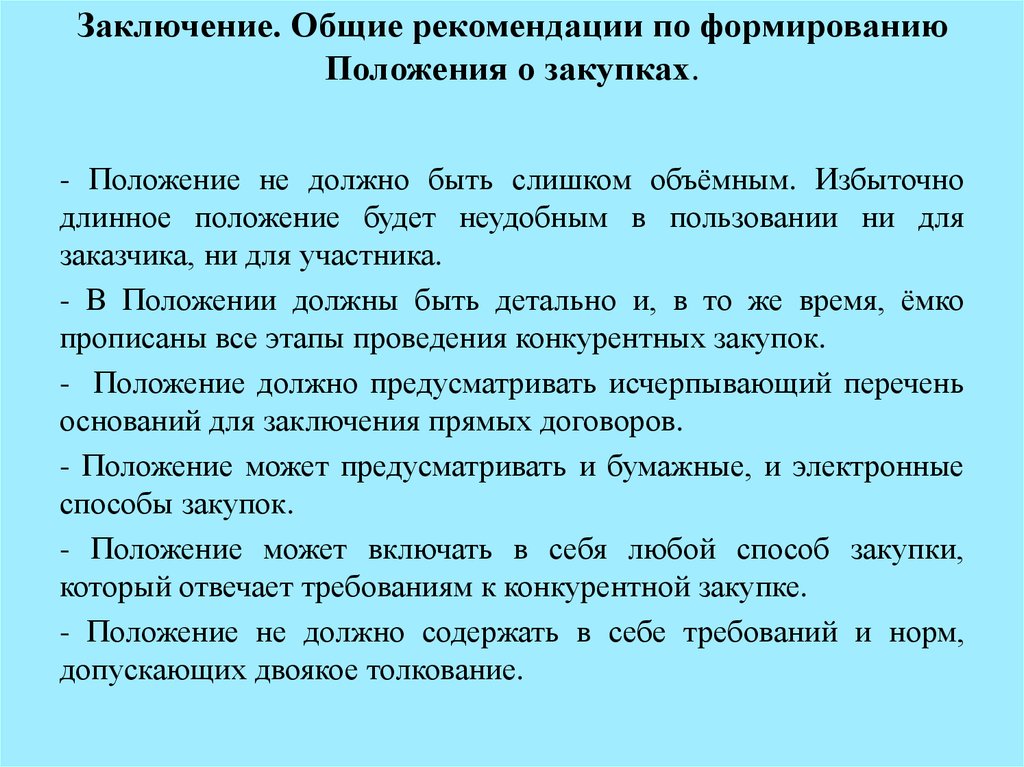 Заключение. Общие рекомендации по формированию Положения о закупках.

- Положение не должно быть слишком объёмным. Избыточно длинное положение будет неудобным в пользовании ни для заказчика, ни для участника.

- В Положении должны быть детально и, в то же время, ёмко прописаны все этапы проведения конкурентных закупок.

- Положение должно предусматривать исчерпывающий перечень оснований для заключения прямых договоров.

- Положение может предусматривать и бумажные, и электронные способы закупок.

- Положение может включать в себя любой способ закупки, который отвечает требованиям к конкурентной закупке.

- Положение не должно содержать в себе требований и норм, допускающих двоякое толкование.